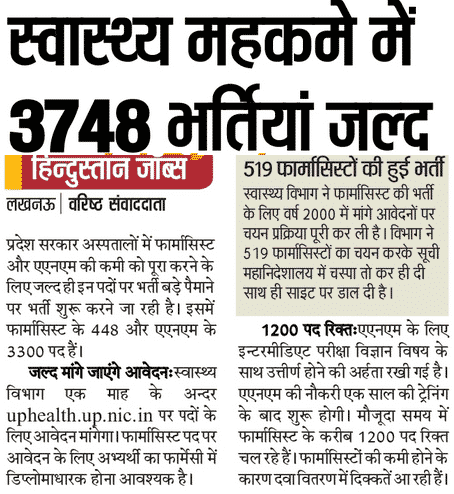 स्वास्थ्य महकमे में 3748 भर्तियां जल्द

हिन्दुस्तान जॉब्स

लखनऊ | वरिष्ठ संवाददाता

प्रदेश सरकार अस्पतालों में फार्मासिस्ट और एएनएम की कमी को पूरा करने के लिए जल्द ही इन पदों पर भर्ती बड़े पैमाने पर भर्ती शुरू करने जा रही है। इसमें फार्मासिस्ट के 448 और एएनएम के 3300 पद हैं।

जल्द मांगे जाएंगे आवेदनः स्वास्थ्य विभाग एक माह के अन्दर uphealth.up.nic.in पर पदों के लिए आवेदन मांगेगा। फार्मासिस्ट पद पर आवेदन के लिए अभ्यर्थी का फार्मेसी में डिप्लोमाधारक होना आवश्यक है।

519 फार्मासिस्टों की हुई भर्ती

स्वास्थ्य विभाग ने फार्मासिस्ट की भर्ती के लिए वर्ष 2000 में मांगे आवेदनों पर चयन प्रक्रिया पूरी कर ली है। विभाग ने 519 फार्मासिस्टों का चयन करके सूची महानिदेशालय में चस्पा तो कर ही दी साथ ही साइट पर डाल दी है।

1200 पद रिक्तः एएनएम के लिए इन्टरमीडिएट परीक्षा विज्ञान विषय के साथ उत्तीर्ण होने की अर्हता रखी गई है। एएनएम की नौकरी एक साल की ट्रेनिंग के बाद शुरू होगी। मौजूदा समय में फार्मासिस्ट के करीब 1200 पद रिक्त चल रहे हैं। फार्मासिस्टों की कमी होने के कारण दवा वितरण में दिक्कतें आ रही हैं।